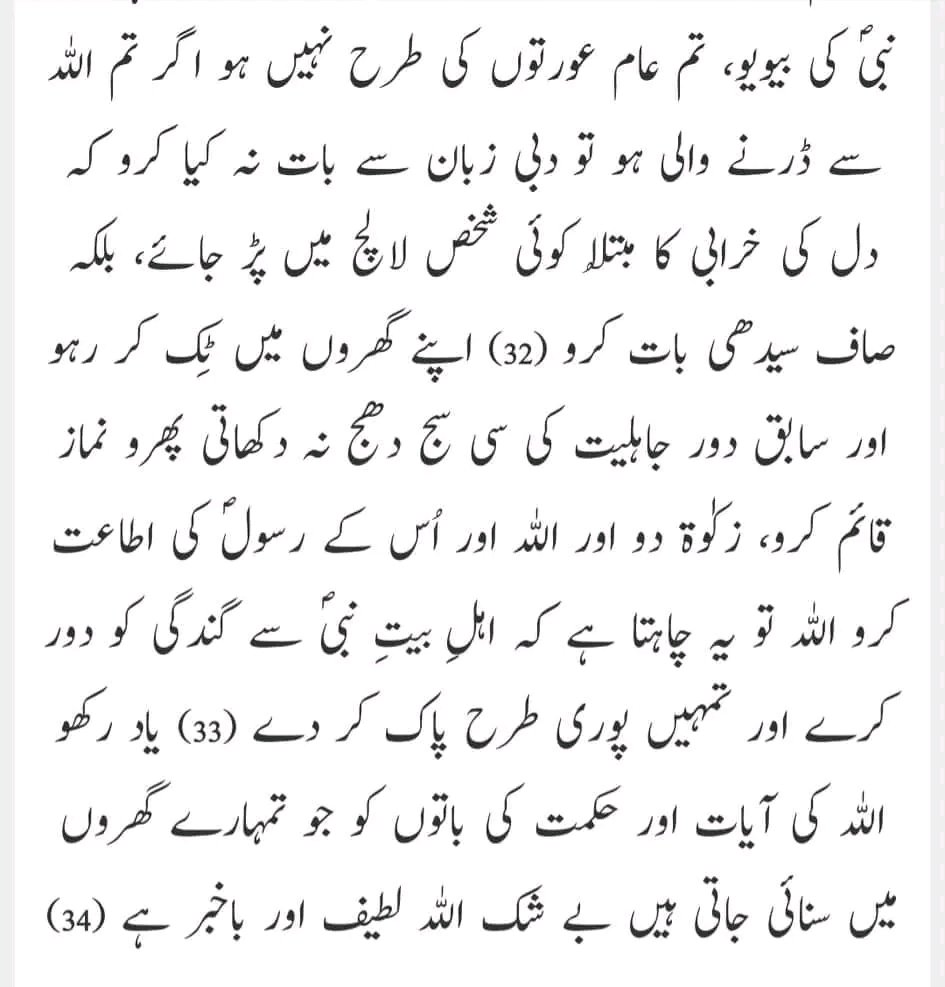 نبیؐ کی بیویو، تم عام عورتوں کی طرح نہیں ہو اگر تم اللہ سے ڈرنے والی ہو تو دبی زبان سے بات نہ کیا کرو کہ دل کی خرابی کا مبتلا کوئی شخص لالچ میں پڑ جائے، بلکہ صاف سیدھی بات کرو (32) اپنے گھروں میں ٹِک کر رہو اور سابق دور جاہلیت کی سی سج دھج نہ دکھاتی پھرو نماز قائم کرو، زکوٰۃ دو اور اللہ اور اُس کے رسولؐ کی اطاعت کرو اللہ تو یہ چاہتا ہے کہ اہلِ بیتِ نبیؐ سے گندگی کو دور کرے اور تمہیں پوری طرح پاک کر دے (33) یاد رکھو اللہ کی آیات اور حکمت کی باتوں کو جو تمہارے گھروں میں سنائی جاتی ہیں بے شک اللہ لطیف اور باخبر ہے (34)